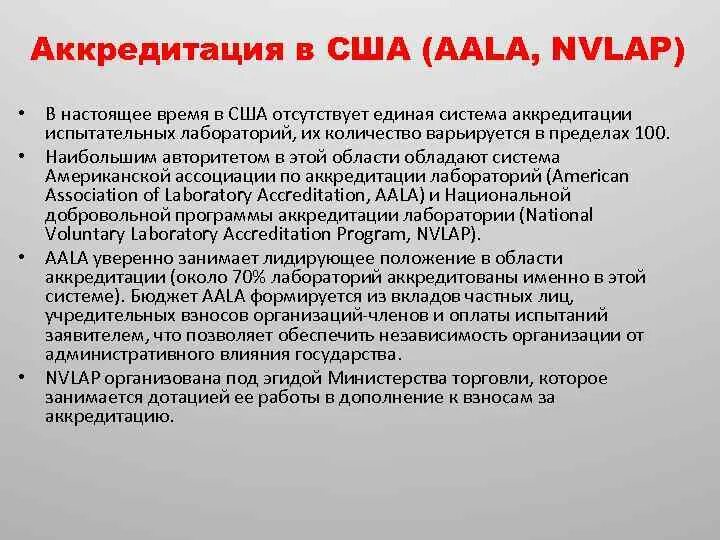 Аккредитация в США (AALA, NVLAP)

• В настоящее время в США отсутствует единая система аккредитации испытательных лабораторий, их количество варьируется в пределах 100.

• Наибольшим авторитетом в этой области обладают система Американской ассоциации по аккредитации лабораторий (American Association of Laboratory Accreditation, AALA) и Национальной добровольной программы аккредитации лаборатории (National Voluntary Laboratory Accreditation Program, NVLAP).

• AALA уверенно занимает лидирующее положение в области аккредитации (около 70% лабораторий аккредитованы именно в этой системе). Бюджет AALA формируется из вкладов частных лиц, учредительных взносов организаций-членов и оплаты испытаний заявителем, что позволяет обеспечить независимость организации от административного влияния государства.

• NVLAP организована под эгидой Министерства торговли, которое занимается дотацией ее работы в дополнение к взносам за аккредитацию.